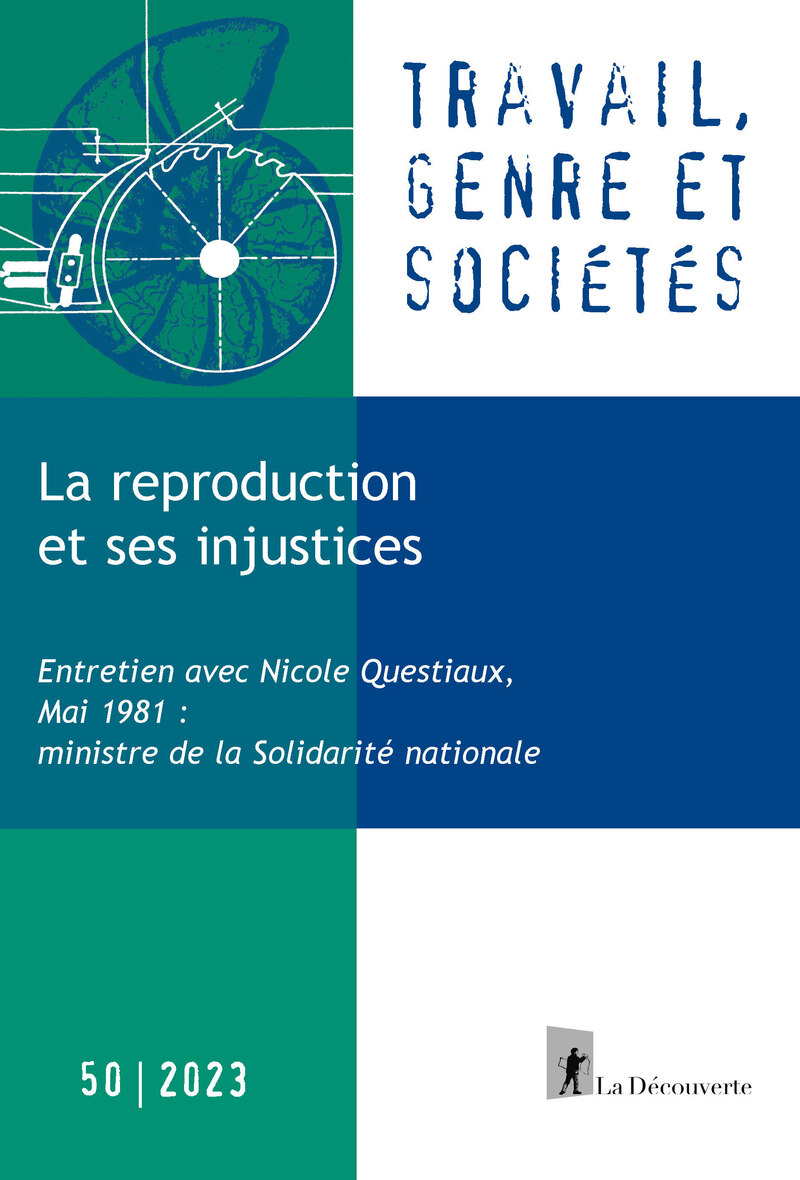 TRAVAIL, GENRE ET SOCIÉTÉS

La reproduction et ses injustices

Entretien avec Nicole Questiaux, Mai 1981 : ministre de la Solidarité nationale

50 | 2023

La Découverte